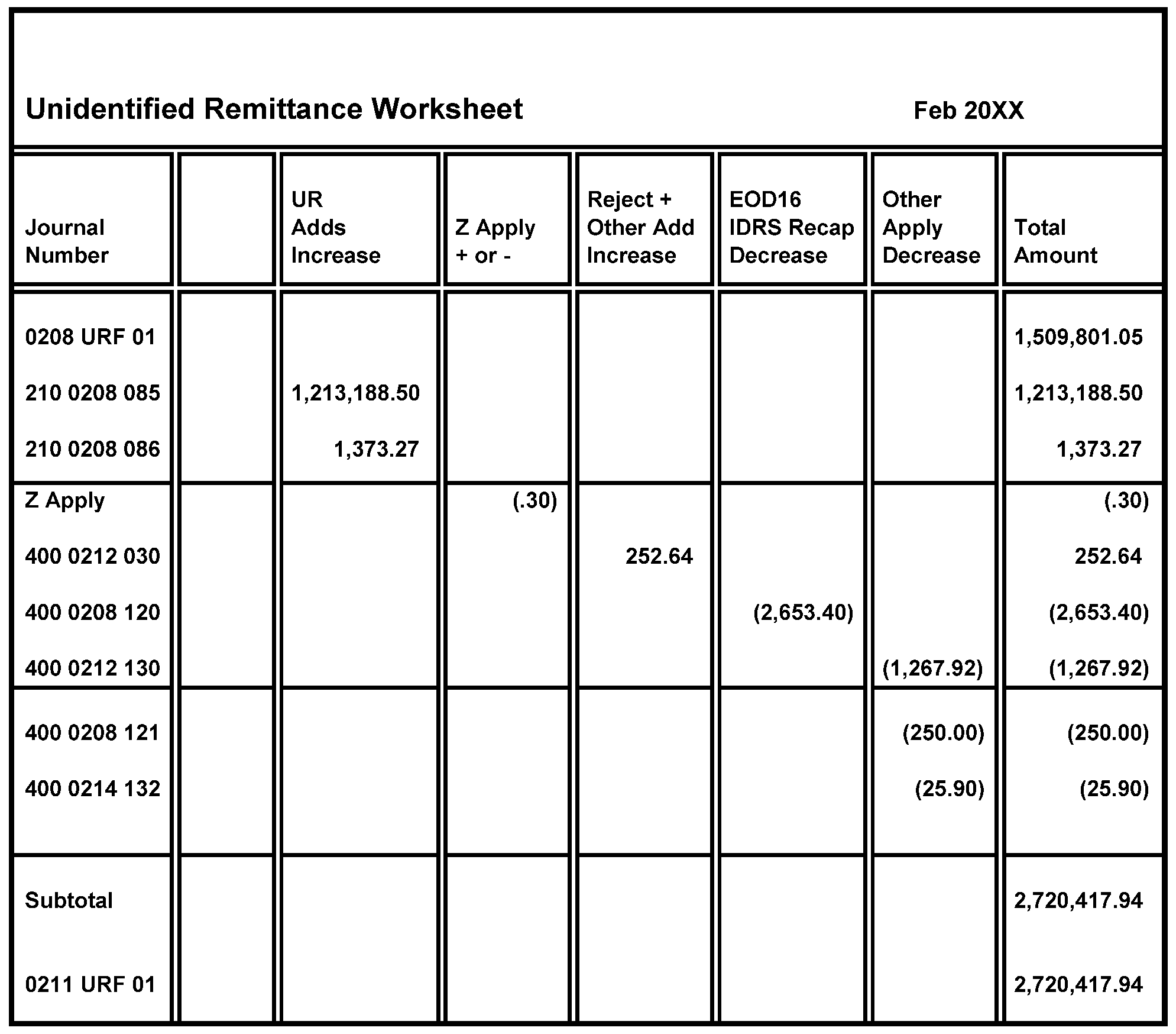 Unidentified Remittance Worksheet Feb 20XX

| Journal Number | | UR Adds Increase | Z Apply + or - | Reject + Other Add Increase | EOD16 IDRS Recap Decrease | Other Apply Decrease | Total Amount |
|---|---|---|---|---|---|---|---|
| 0208 URF 01 | | | | | | | 1,509,801.05 |
| 210 0208 085 | | 1,213,188.50 | | | | | 1,213,188.50 |
| 210 0208 086 | | 1,373.27 | | | | | 1,373.27 |
| Z Apply | | | (.30) | | | | (.30) |
| 400 0212 030 | | | | 252.64 | | | 252.64 |
| 400 0208 120 | | | | | (2,653.40) | | (2,653.40) |
| 400 0212 130 | | | | | | (1,267.92) | (1,267.92) |
| 400 0208 121 | | | | | | (250.00) | (250.00) |
| 400 0214 132 | | | | | | (25.90) | (25.90) |
| Subtotal | | | | | | | 2,720,417.94 |
| 0211 URF 01 | | | | | | | 2,720,417.94 |